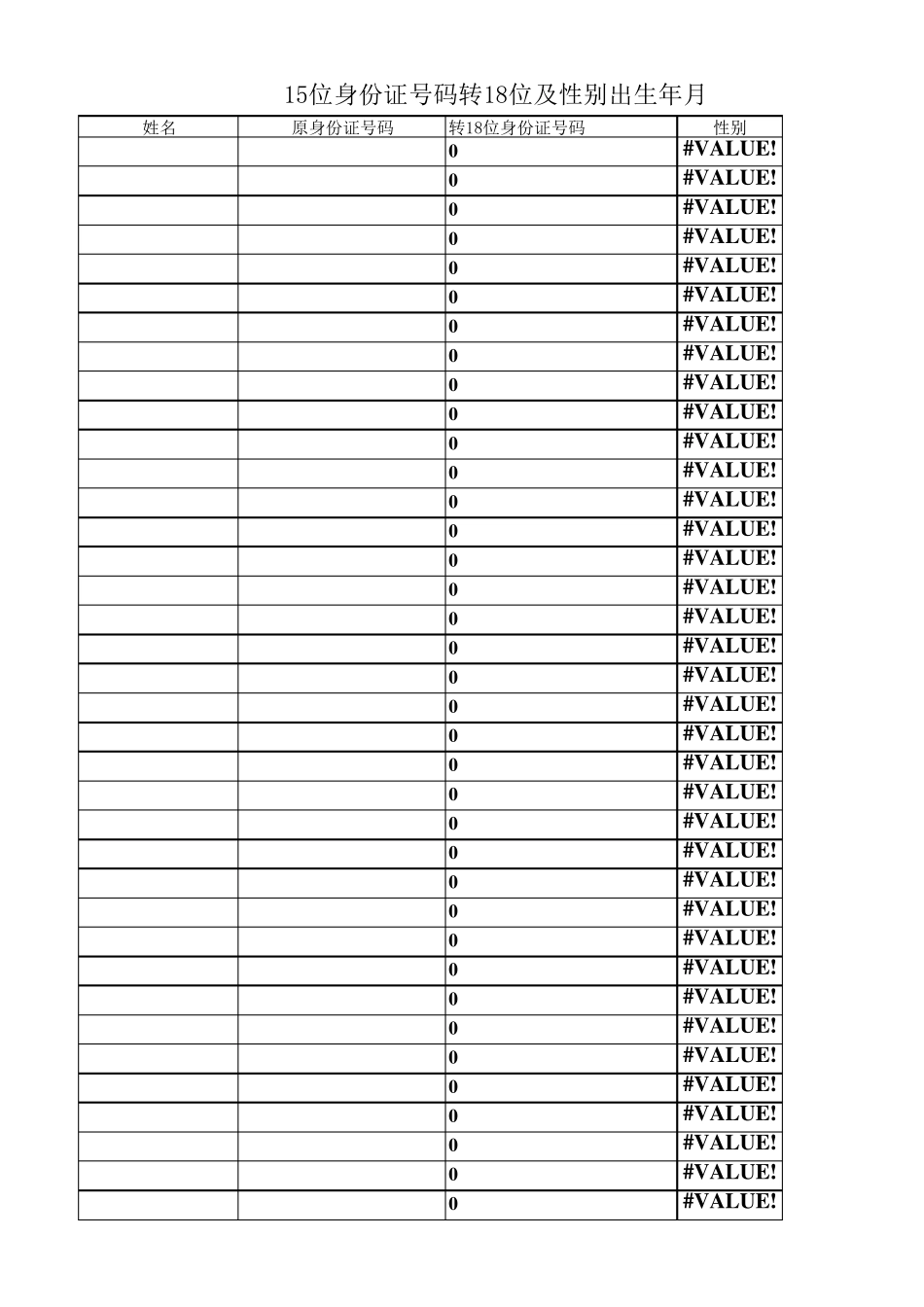 15位身份证号码转18位及性别出生年月

| 姓名 | 原身份证号码 | 转18位身份证号码 | 性别 |
|---|---|---|---|
| | | 0 | #VALUE! |
| | | 0 | #VALUE! |
| | | 0 | #VALUE! |
| | | 0 | #VALUE! |
| | | 0 | #VALUE! |
| | | 0 | #VALUE! |
| | | 0 | #VALUE! |
| | | 0 | #VALUE! |
| | | 0 | #VALUE! |
| | | 0 | #VALUE! |
| | | 0 | #VALUE! |
| | | 0 | #VALUE! |
| | | 0 | #VALUE! |
| | | 0 | #VALUE! |
| | | 0 | #VALUE! |
| | | 0 | #VALUE! |
| | | 0 | #VALUE! |
| | | 0 | #VALUE! |
| | | 0 | #VALUE! |
| | | 0 | #VALUE! |
| | | 0 | #VALUE! |
| | | 0 | #VALUE! |
| | | 0 | #VALUE! |
| | | 0 | #VALUE! |
| | | 0 | #VALUE! |
| | | 0 | #VALUE! |
| | | 0 | #VALUE! |
| | | 0 | #VALUE! |
| | | 0 | #VALUE! |
| | | 0 | #VALUE! |
| | | 0 | #VALUE! |
| | | 0 | #VALUE! |
| | | 0 | #VALUE! |
| | | 0 | #VALUE! |
| | | 0 | #VALUE! |
| | | 0 | #VALUE! |
| | | 0 | #VALUE! |